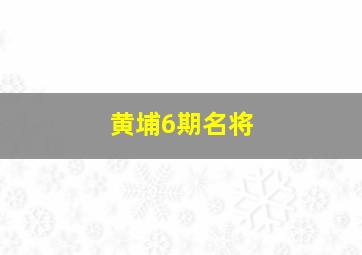 黄埔6期名将